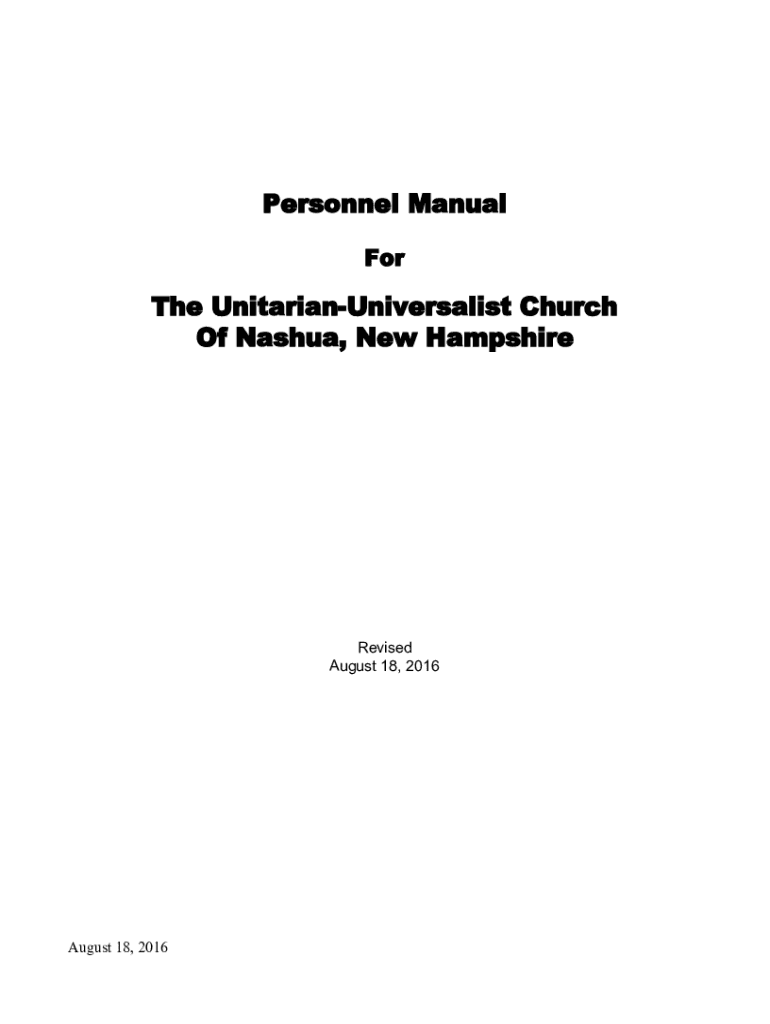 Personnel Manual

For

The Unitarian-Universalist Church
Of Nashua, New Hampshire

Revised
August 18, 2016

August 18, 2016